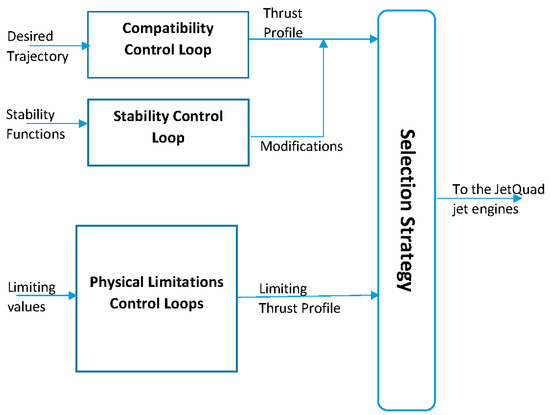 Desired Trajectory

Compatibility Control Loop

Thrust Profile

Stability Functions

Stability Control Loop

Modifications

Limiting values

Physical Limitations Control Loops

Limiting Thrust Profile

Selection Strategy

To the JetQuad jet engines